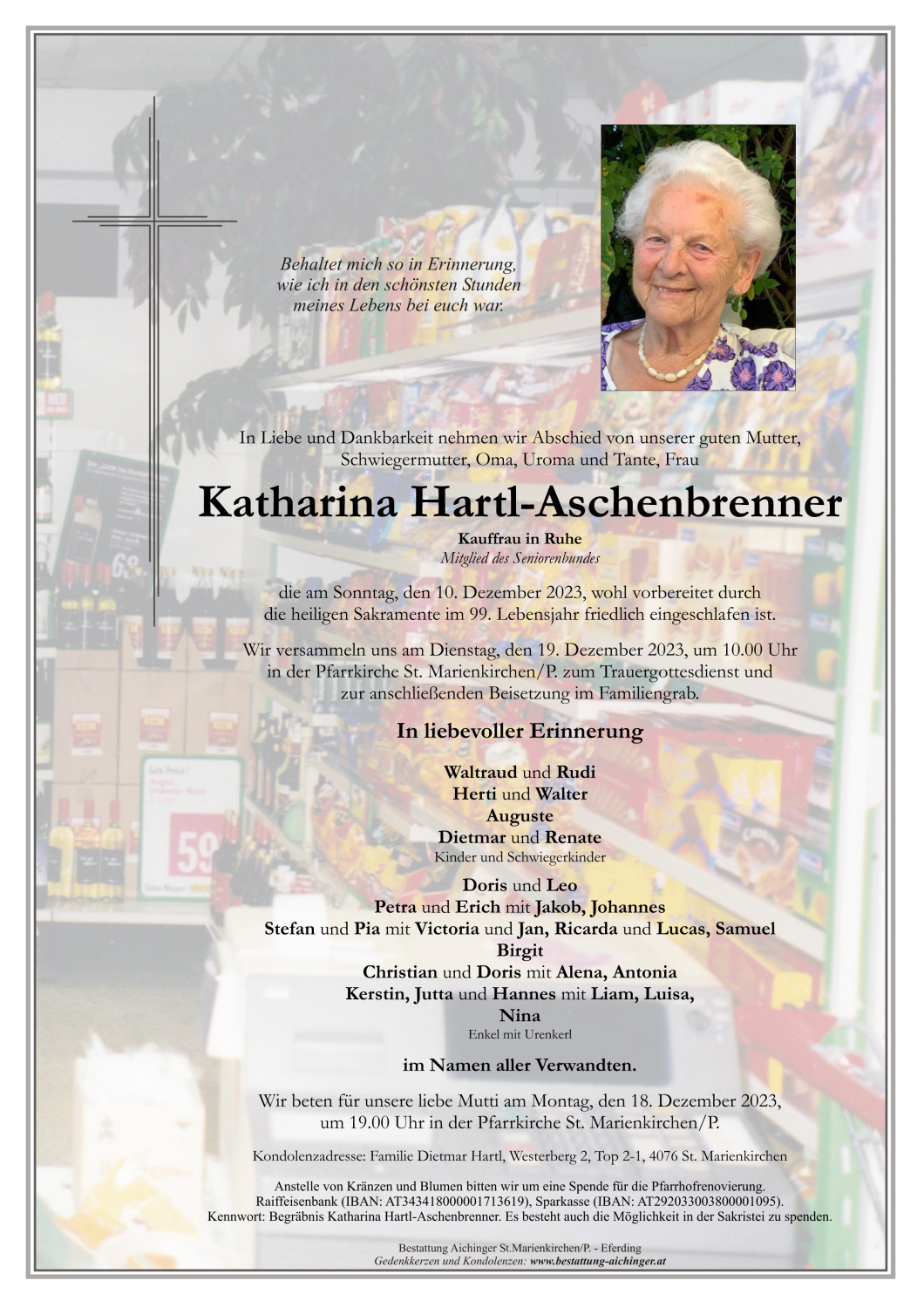 Behaltet mich so in Erinnerung, wie ich in den schönsten Stunden meines Lebens bei euch war.

In Liebe und Dankbarkeit nehmen wir Abschied von unserer guten Mutter, Schwiegermutter, Oma, Uroma und Tante, Frau

Katharina Hartl-Aschenbrenner

Kauffrau in Ruhe
Mitglied des Seniorenbundes

die am Sonntag, den 10. Dezember 2023, wohl vorbereitet durch die heiligen Sakramente im 99. Lebensjahr friedlich eingeschlafen ist.

Wir versammeln uns am Dienstag, den 19. Dezember 2023, um 10.00 Uhr in der Pfarrkirche St. Marienkirchen/P. zum Trauergottesdienst und zur anschließenden Beisetzung im Familiengrab.

In liebevoller Erinnerung

Waltraud und Rudi
Herti und Walter
Auguste
Dietmar und Renate
Kinder und Schwiegerkinder

Doris und Leo
Petra und Erich mit Jakob, Johannes
Stefan und Pia mit Victoria und Jan, Ricarda und Lucas, Samuel
Birgit
Christian und Doris mit Alena, Antonia
Kerstin, Jutta und Hannes mit Liam, Luisa, Nina
Enkel mit Urenkerl

im Namen aller Verwandten.

Wir beten für unsere liebe Mutti am Montag, den 18. Dezember 2023, um 19.00 Uhr in der Pfarrkirche St. Marienkirchen/P.

Kondolenzadresse: Familie Dietmar Hartl, Westerberg 2, Top 2-1, 4076 St. Marienkirchen

Anstelle von Kränzen und Blumen bitten wir um eine Spende für die Pfarrhofrenovierung. Raiffeisenbank (IBAN: AT343418000001713619), Sparkasse (IBAN: AT292033003800001095). Kennwort: Begräbnis Katharina Hartl-Aschenbrenner. Es besteht auch die Möglichkeit in der Sakristei zu spenden.

Bestattung Aichinger St.Marienkirchen/P. - Eferding
Gedenkkerzen und Kondolenzen: www.bestattung-aichinger.at